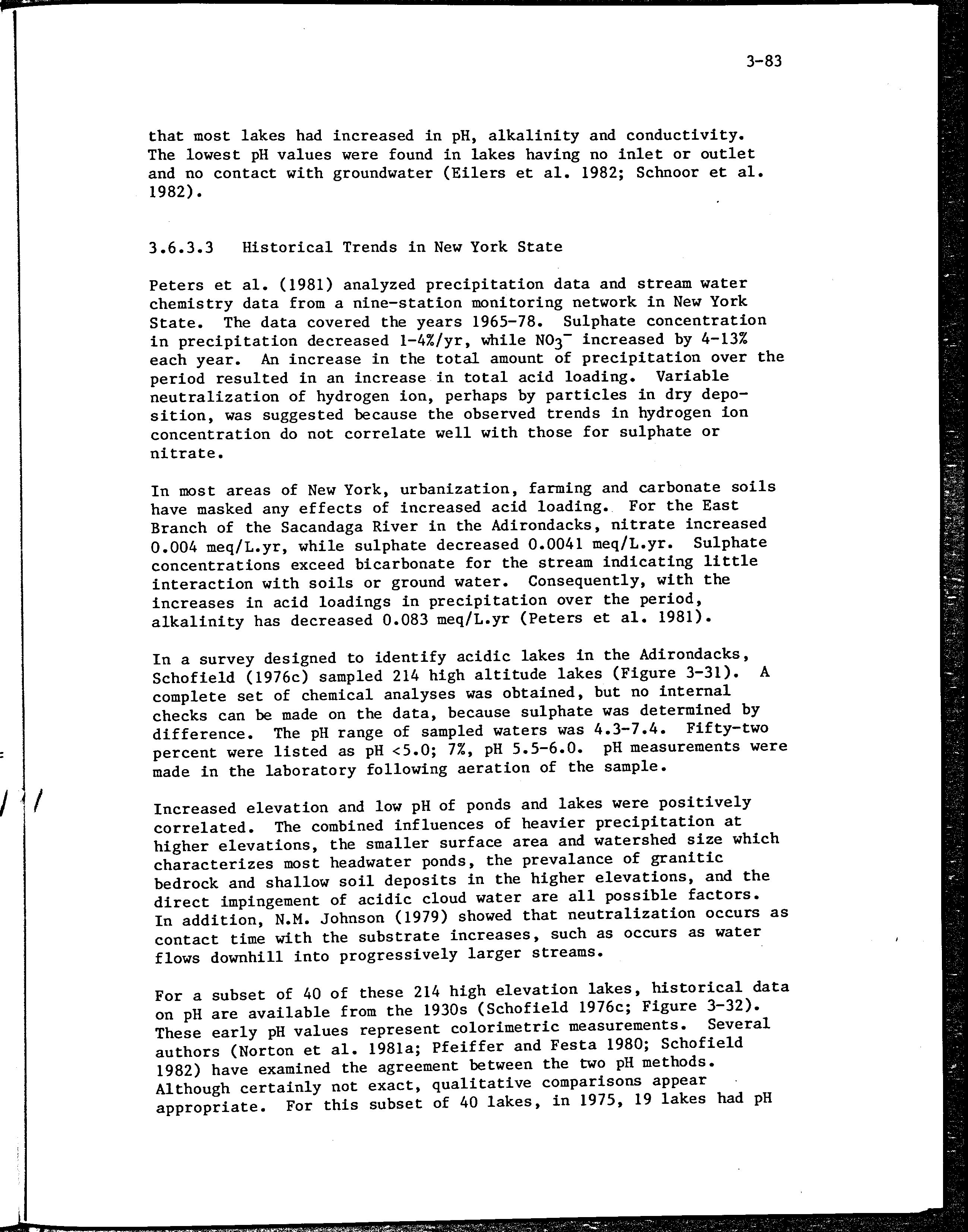 3-83

that most lakes had increased in pH, alkalinity and conductivity. The lowest pH values were found in lakes having no inlet or outlet and no contact with groundwater (Eilers et al. 1982; Schnoor et al. 1982).

3.6.3.3 Historical Trends in New York State

Peters et al. (1981) analyzed precipitation data and stream water chemistry data from a nine-station monitoring network in New York State. The data covered the years 1965-78. Sulphate concentration in precipitation decreased 1-4%/yr, while $NO_3^-$ increased by 4-13% each year. An increase in the total amount of precipitation over the period resulted in an increase in total acid loading. Variable neutralization of hydrogen ion, perhaps by particles in dry deposition, was suggested because the observed trends in hydrogen ion concentration do not correlate well with those for sulphate or nitrate.

In most areas of New York, urbanization, farming and carbonate soils have masked any effects of increased acid loading. For the East Branch of the Sacandaga River in the Adirondacks, nitrate increased 0.004 meq/L.yr, while sulphate decreased 0.0041 meq/L.yr. Sulphate concentrations exceed bicarbonate for the stream indicating little interaction with soils or ground water. Consequently, with the increases in acid loadings in precipitation over the period, alkalinity has decreased 0.083 meq/L.yr (Peters et al. 1981).

In a survey designed to identify acidic lakes in the Adirondacks, Schofield (1976c) sampled 214 high altitude lakes (Figure 3-31). A complete set of chemical analyses was obtained, but no internal checks can be made on the data, because sulphate was determined by difference. The pH range of sampled waters was 4.3-7.4. Fifty-two percent were listed as pH <5.0; 7%, pH 5.5-6.0. pH measurements were made in the laboratory following aeration of the sample.

Increased elevation and low pH of ponds and lakes were positively correlated. The combined influences of heavier precipitation at higher elevations, the smaller surface area and watershed size which characterizes most headwater ponds, the prevalance of granitic bedrock and shallow soil deposits in the higher elevations, and the direct impingement of acidic cloud water are all possible factors. In addition, N.M. Johnson (1979) showed that neutralization occurs as contact time with the substrate increases, such as occurs as water flows downhill into progressively larger streams.

For a subset of 40 of these 214 high elevation lakes, historical data on pH are available from the 1930s (Schofield 1976c; Figure 3-32). These early pH values represent colorimetric measurements. Several authors (Norton et al. 1981a; Pfeiffer and Festa 1980; Schofield 1982) have examined the agreement between the two pH methods. Although certainly not exact, qualitative comparisons appear appropriate. For this subset of 40 lakes, in 1975, 19 lakes had pH